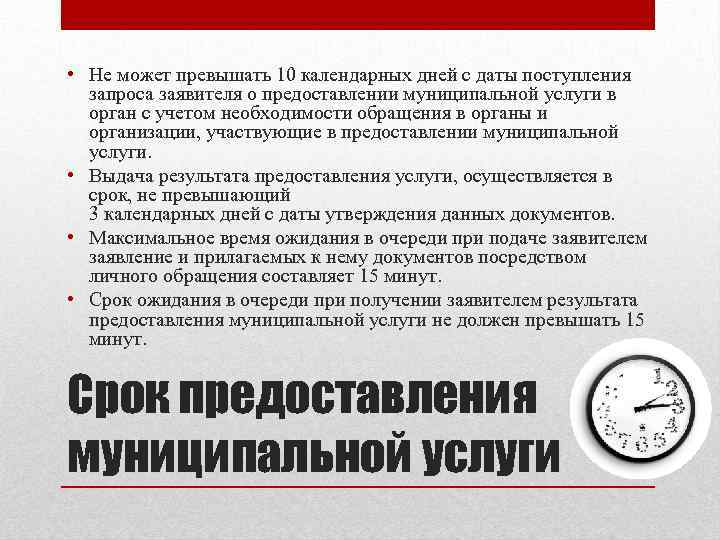 • Не может превышать 10 календарных дней с даты поступления запроса заявителя о предоставлении муниципальной услуги в орган с учетом необходимости обращения в органы и организации, участвующие в предоставлении муниципальной услуги.

• Выдача результата предоставления услуги, осуществляется в срок, не превышающий
3 календарных дней с даты утверждения данных документов.

• Максимальное время ожидания в очереди при подаче заявителем заявление и прилагаемых к нему документов посредством личного обращения составляет 15 минут.

• Срок ожидания в очереди при получении заявителем результата предоставления муниципальной услуги не должен превышать 15 минут.

Срок предоставления муниципальной услуги